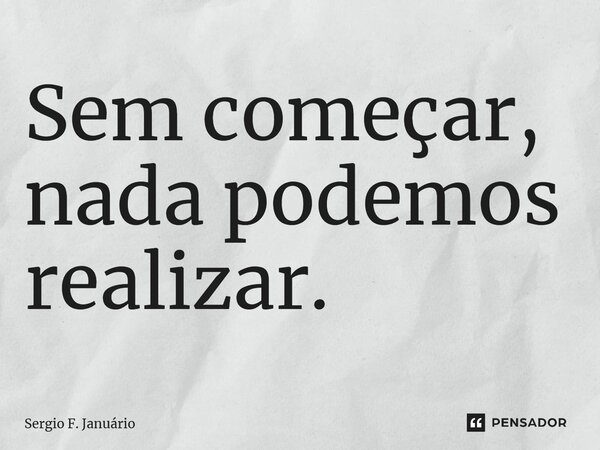 Sem começar, nada podemos realizar.

Sergio F. Januário

PENSADOR